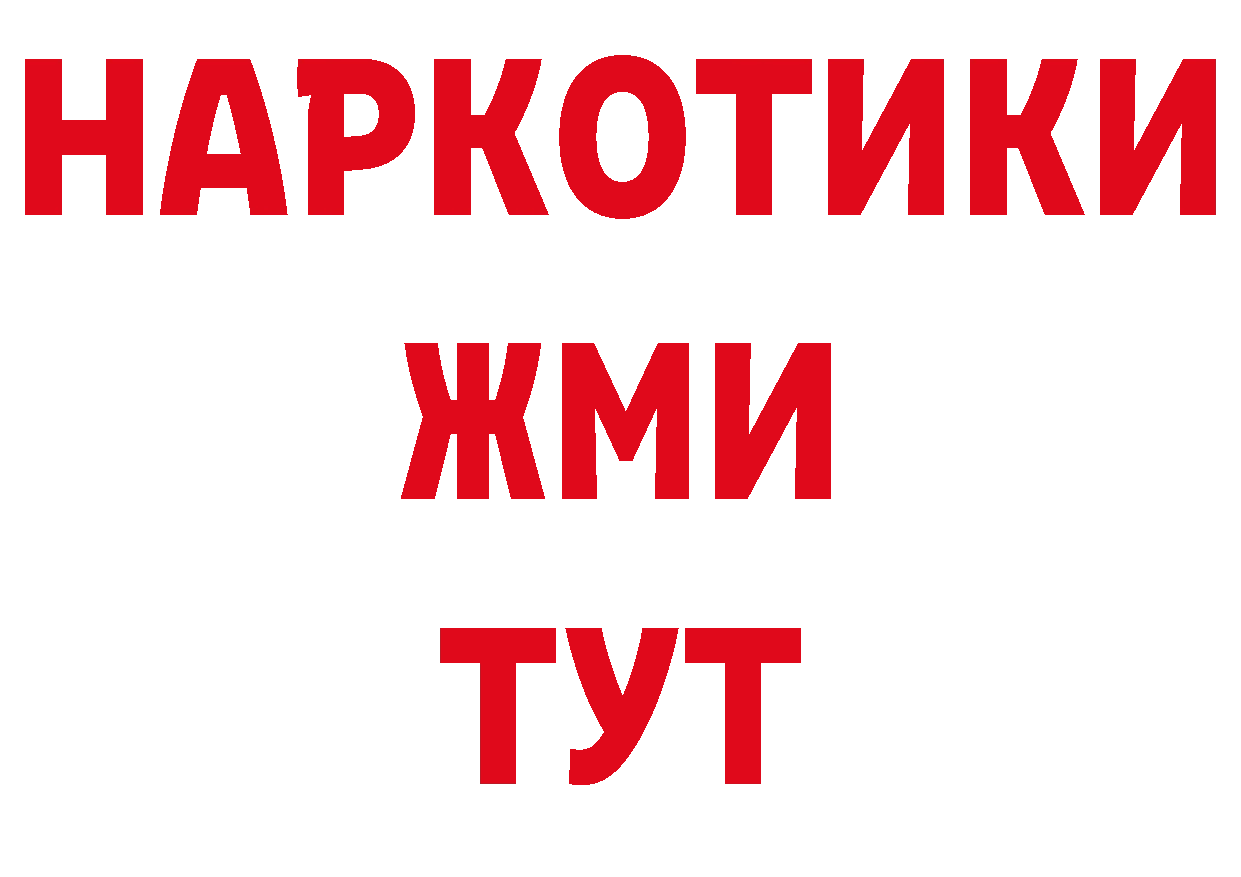 НАРКОТИКИ
ЖМИ
ТУТ